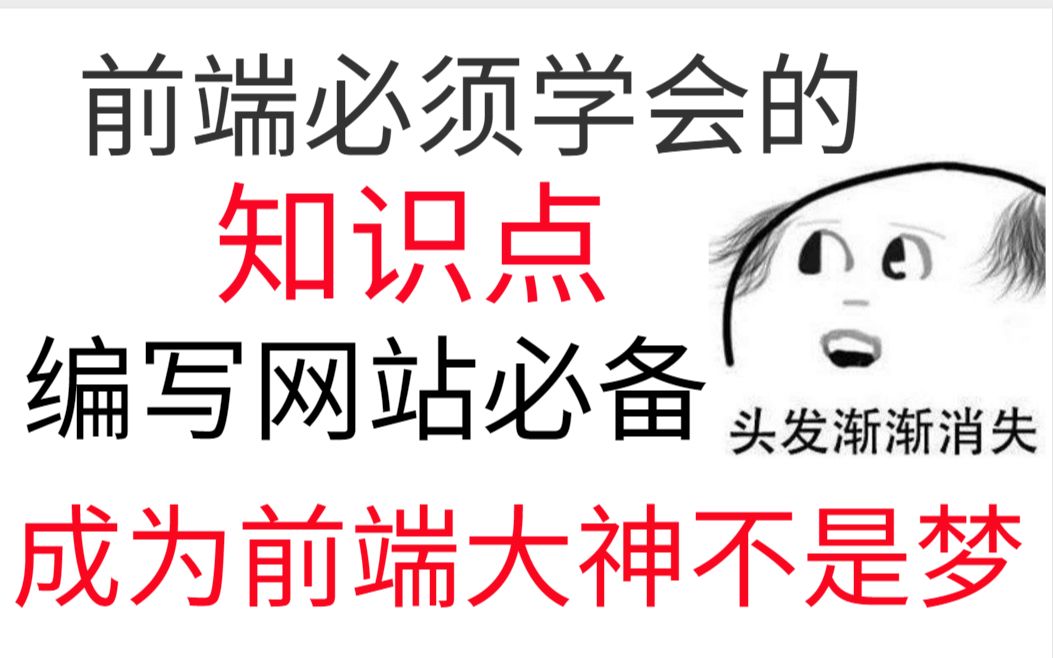 前端必须学会的

知识点

编写网站必备

头发渐渐消失

成为前端大神不是梦